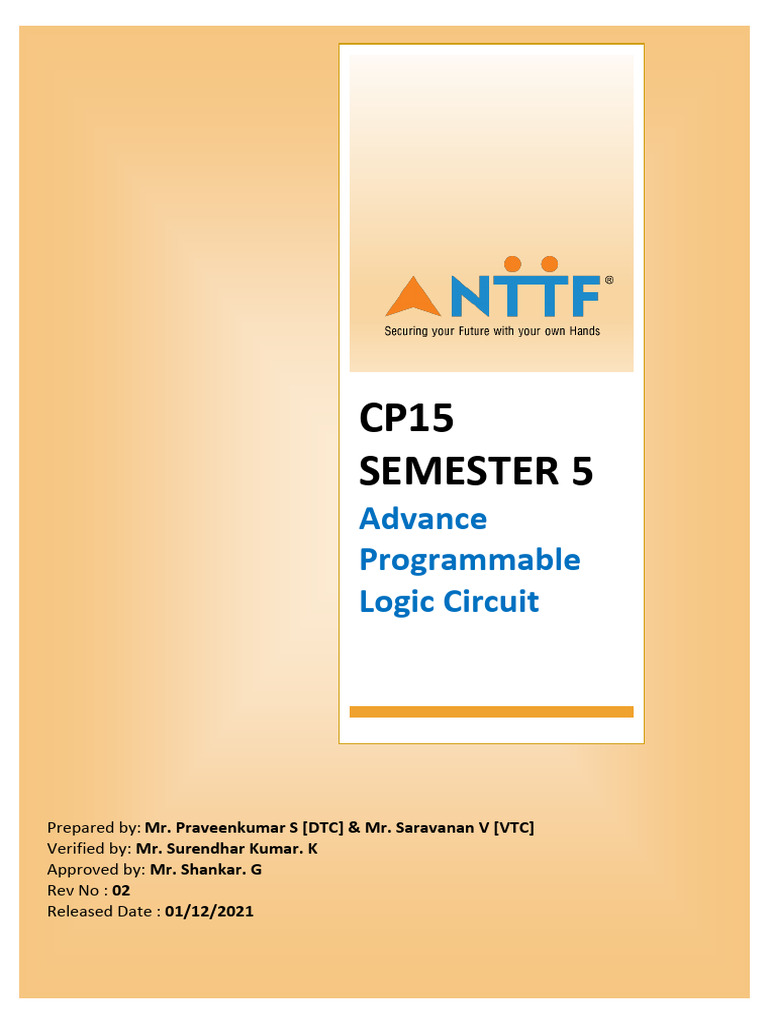 NTTF®
Securing your Future with your own Hands

CP15
SEMESTER 5

Advance Programmable Logic Circuit

Prepared by: Mr. Praveenkumar S [DTC] & Mr. Saravanan V [VTC]
Verified by: Mr. Surendhar Kumar. K
Approved by: Mr. Shankar. G
Rev No : 02
Released Date : 01/12/2021